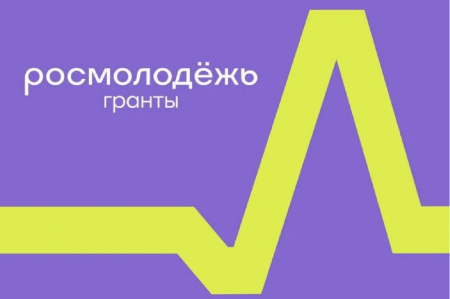 росмолодёжь
гранты